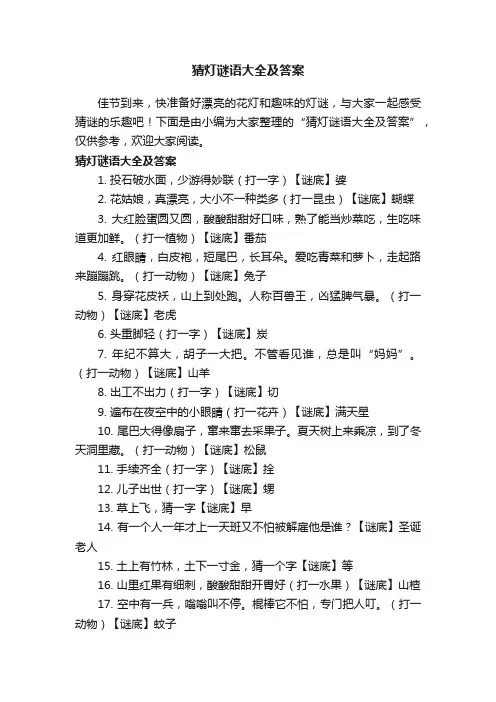 猜灯谜语大全及答案

佳节到来，快准备好漂亮的花灯和趣味的灯谜，与大家一起感受猜谜的乐趣吧！下面是由小编为大家整理的“猜灯谜语大全及答案”，仅供参考，欢迎大家阅读。

猜灯谜语大全及答案

1. 投石破水面，少游得妙联（打一字）【谜底】婆

2. 花姑娘，真漂亮，大小不一种类多（打一昆虫）【谜底】蝴蝶

3. 大红脸蛋圆又圆，酸酸甜甜好口味，熟了能当炒菜吃，生吃味道更加鲜。（打一植物）【谜底】番茄

4. 红眼睛，白皮袍，短尾巴，长耳朵。爱吃青菜和萝卜，走起路来蹦蹦跳。（打一动物）【谜底】兔子

5. 身穿花皮袄，山上到处跑。人称百兽王，凶猛脾气暴。（打一动物）【谜底】老虎

6. 头重脚轻（打一字）【谜底】炭

7. 年纪不算大，胡子一大把。不管看见谁，总是叫“妈妈”。（打一动物）【谜底】山羊

8. 出工不出力（打一字）【谜底】切

9. 遍布在夜空中的小眼睛（打一花卉）【谜底】满天星

10. 尾巴大得像扇子，窜来窜去采果子。夏天树上来乘凉，到了冬天洞里藏。（打一动物）【谜底】松鼠

11. 手续齐全（打一字）【谜底】拴

12. 儿子出世（打一字）【谜底】甥

13. 草上飞，猜一字【谜底】早

14. 有一个人一年才上一天班又不怕被解雇他是谁？【谜底】圣诞老人

15. 土上有竹林，土下一寸金，猜一个字【谜底】等

16. 山里红果有细刺，酸酸甜甜开胃好（打一水果）【谜底】山楂

17. 空中有一兵，嗡嗡叫不停。棍棒它不怕，专门把人叮。（打一动物）【谜底】蚊子